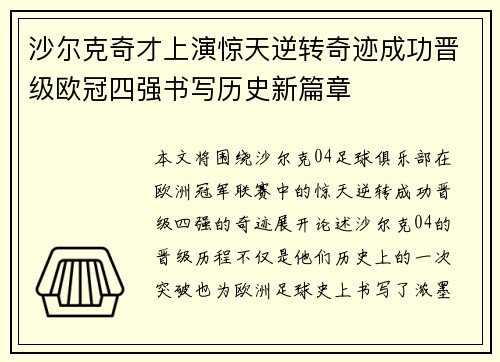 沙尔克奇才上演惊天逆转奇迹成功晋级欧冠四强书写历史新篇章

本文将围绕沙尔克04足球俱乐部在欧洲冠军联赛中的惊天逆转成功晋级四强的奇迹展开论述沙尔克04的晋级历程不仅是他们历史上的一次突破也为欧洲足球史上书写了浓墨